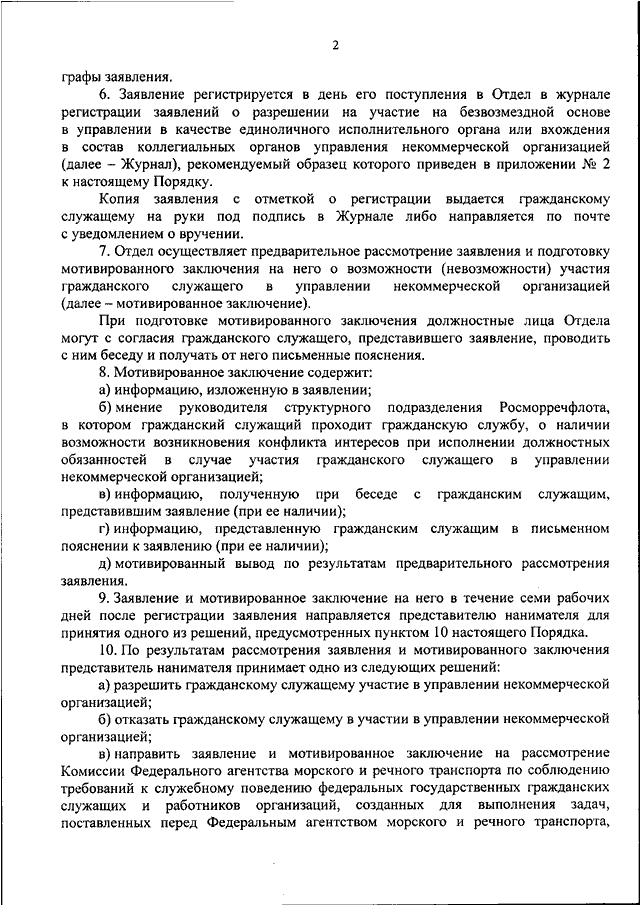 2

графы заявления.

6. Заявление регистрируется в день его поступления в Отдел в журнале регистрации заявлений о разрешении на участие на безвозмездной основе в управлении в качестве единоличного исполнительного органа или вхождения в состав коллегиальных органов управления некоммерческой организацией (далее – Журнал), рекомендуемый образец которого приведен в приложении № 2 к настоящему Порядку.

Копия заявления с отметкой о регистрации выдается гражданскому служащему на руки под подпись в Журнале либо направляется по почте с уведомлением о вручении.

7. Отдел осуществляет предварительное рассмотрение заявления и подготовку мотивированного заключения на него о возможности (невозможности) участия гражданского служащего в управлении некоммерческой организацией (далее – мотивированное заключение).

При подготовке мотивированного заключения должностные лица Отдела могут с согласия гражданского служащего, представившего заявление, проводить с ним беседу и получать от него письменные пояснения.

8. Мотивированное заключение содержит:

а) информацию, изложенную в заявлении;

б) мнение руководителя структурного подразделения Росморречфлота, в котором гражданский служащий проходит гражданскую службу, о наличии возможности возникновения конфликта интересов при исполнении должностных обязанностей в случае участия гражданского служащего в управлении некоммерческой организацией;

в) информацию, полученную при беседе с гражданским служащим, представившим заявление (при ее наличии);

г) информацию, представленную гражданским служащим в письменном пояснении к заявлению (при ее наличии);

д) мотивированный вывод по результатам предварительного рассмотрения заявления.

9. Заявление и мотивированное заключение на него в течение семи рабочих дней после регистрации заявления направляется представителю нанимателя для принятия одного из решений, предусмотренных пунктом 10 настоящего Порядка.

10. По результатам рассмотрения заявления и мотивированного заключения представитель нанимателя принимает одно из следующих решений:

а) разрешить гражданскому служащему участие в управлении некоммерческой организацией;

б) отказать гражданскому служащему в участии в управлении некоммерческой организацией;

в) направить заявление и мотивированное заключение на рассмотрение Комиссии Федерального агентства морского и речного транспорта по соблюдению требований к служебному поведению федеральных государственных гражданских служащих и работников организаций, созданных для выполнения задач, поставленных перед Федеральным агентством морского и речного транспорта,